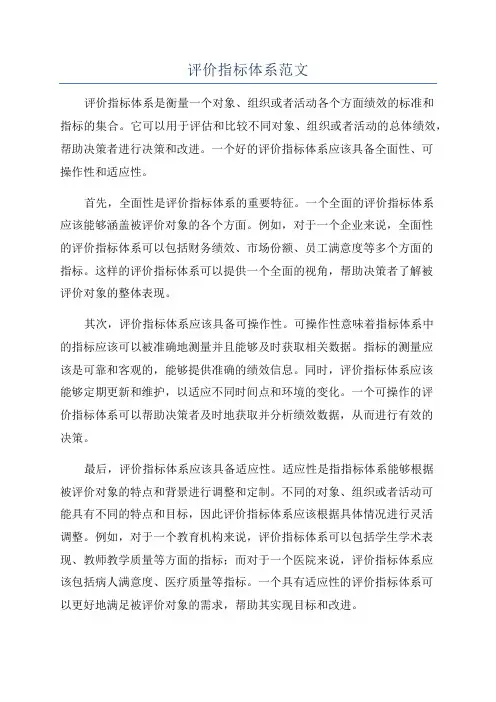 评价指标体系范文

评价指标体系是衡量一个对象、组织或者活动各个方面绩效的标准和指标的集合。它可以用于评估和比较不同对象、组织或者活动的总体绩效，帮助决策者进行决策和改进。一个好的评价指标体系应该具备全面性、可操作性和适应性。

首先，全面性是评价指标体系的重要特征。一个全面的评价指标体系应该能够涵盖被评价对象的各个方面。例如，对于一个企业来说，全面性的评价指标体系可以包括财务绩效、市场份额、员工满意度等多个方面的指标。这样的评价指标体系可以提供一个全面的视角，帮助决策者了解被评价对象的整体表现。

其次，评价指标体系应该具备可操作性。可操作性意味着指标体系中的指标应该可以被准确地测量并且能够及时获取相关数据。指标的测量应该是可靠和客观的，能够提供准确的绩效信息。同时，评价指标体系应该能够定期更新和维护，以适应不同时间点和环境的变化。一个可操作的评价指标体系可以帮助决策者及时地获取并分析绩效数据，从而进行有效的决策。

最后，评价指标体系应该具备适应性。适应性是指指标体系能够根据被评价对象的特点和背景进行调整和定制。不同的对象、组织或者活动可能具有不同的特点和目标，因此评价指标体系应该根据具体情况进行灵活调整。例如，对于一个教育机构来说，评价指标体系可以包括学生学术表现、教师教学质量等方面的指标；而对于一个医院来说，评价指标体系应该包括病人满意度、医疗质量等指标。一个具有适应性的评价指标体系可以更好地满足被评价对象的需求，帮助其实现目标和改进。